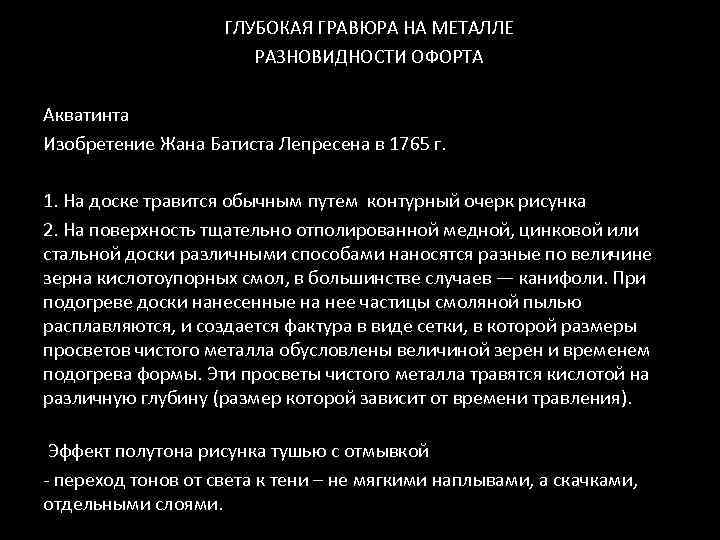 ГЛУБОКАЯ ГРАВЮРА НА МЕТАЛЛЕ
РАЗНОВИДНОСТИ ОФОРТА

Акватинта
Изобретение Жана Батиста Лепресена в 1765 г.

1. На доске травится обычным путем контурный очерк рисунка
2. На поверхность тщательно отполированной медной, цинковой или стальной доски различными способами наносятся разные по величине зерна кислотоупорных смол, в большинстве случаев — канифоли. При подогреве доски нанесенные на нее частицы смоляной пылью расплавляются, и создается фактура в виде сетки, в которой размеры просветов чистого металла обусловлены величиной зерен и временем подогрева формы. Эти просветы чистого металла травятся кислотой на различную глубину (размер которой зависит от времени травления).

Эффект полутона рисунка тушью с отмывкой
- переход тонов от света к тени – не мягкими наплывами, а скачками, отдельными слоями.